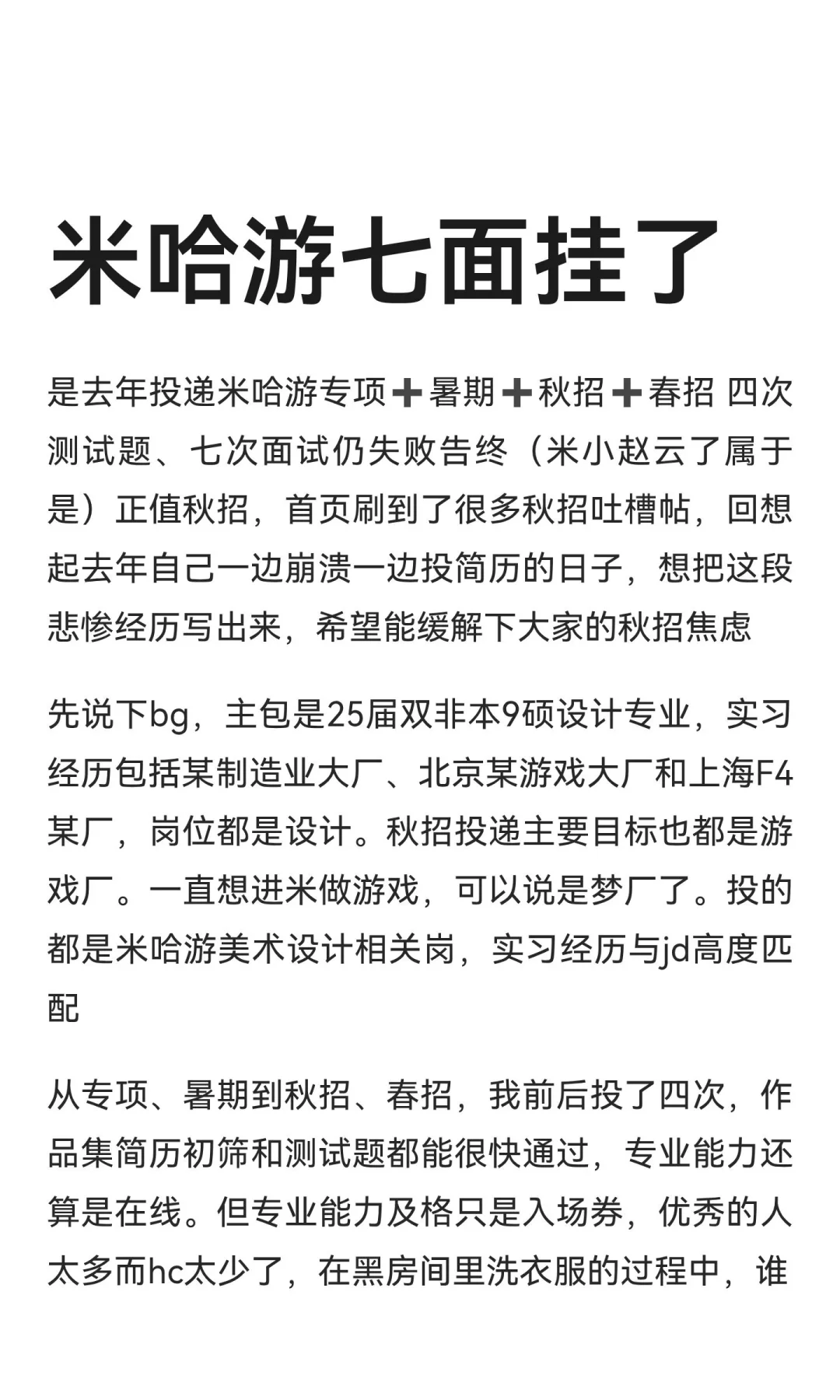 米哈游七面挂了

是去年投递米哈游专项➕暑期➕秋招➕春招 四次测试题、七次面试仍失败告终（米小赵云了属于是）正值秋招，首页刷到了很多秋招吐槽帖，回想起去年自己一边崩溃一边投简历的日子，想把这段悲惨经历写出来，希望能缓解下大家的秋招焦虑

先说下bg，主包是25届双非本9硕设计专业，实习经历包括某制造业大厂、北京某游戏大厂和上海F4某厂，岗位都是设计。秋招投递主要目标也都是游戏厂。一直想进米做游戏，可以说是梦厂了。投的都是米哈游美术设计相关岗，实习经历与jd高度匹配

从专项、暑期到秋招、春招，我前后投了四次，作品集简历初筛和测试题都能很快通过，专业能力还算是在线。但专业能力及格只是入场券，优秀的人太多而hc太少了，在黑房间里洗衣服的过程中，谁